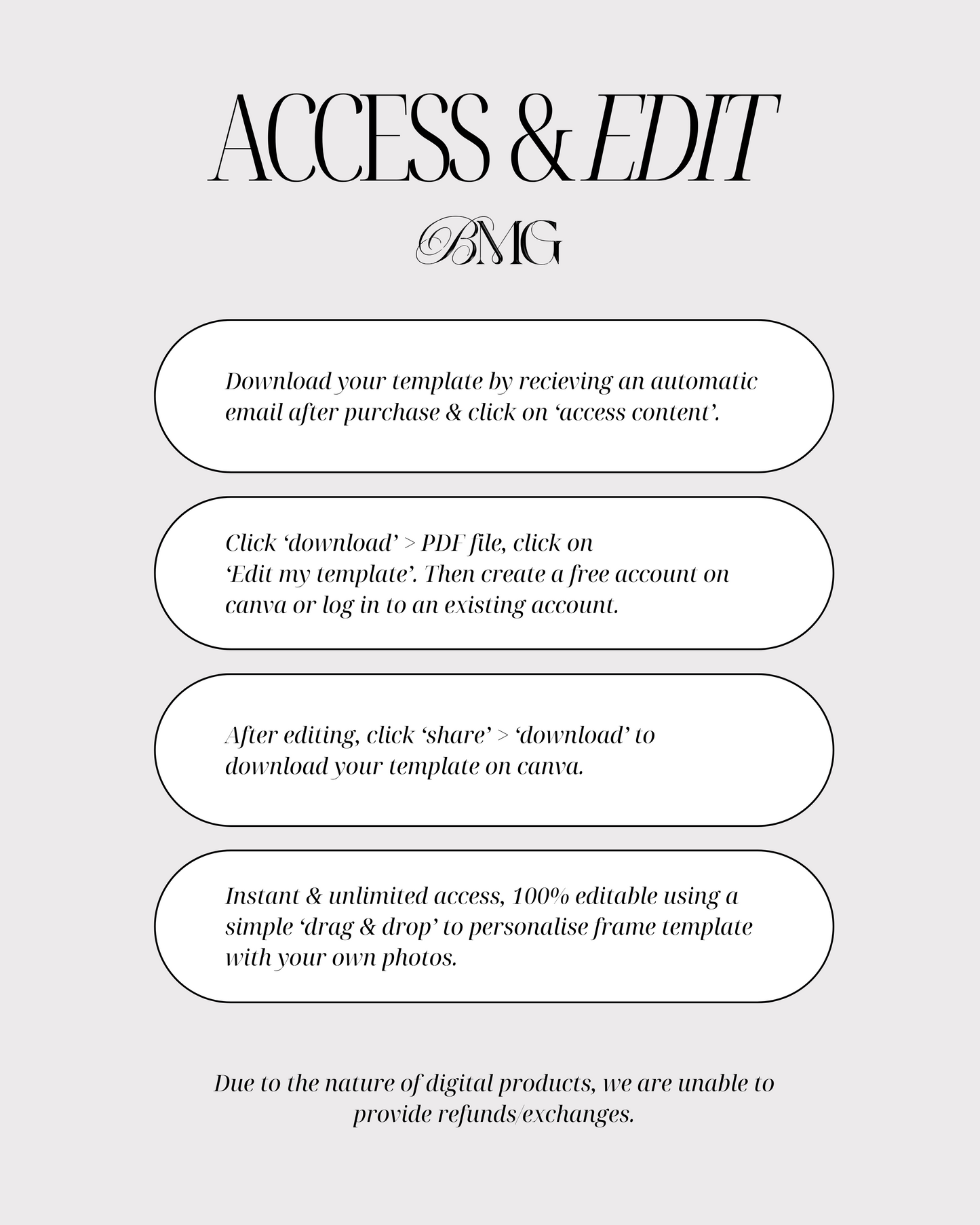 ACCESS & EDIT

BMG

Download your template by recieving an automatic email after purchase & click on ‘access content’.

Click ‘download’ > PDF file, click on ‘Edit my template’. Then create a free account on canva or log in to an existing account.

After editing, click ‘share’ > ‘download’ to download your template on canva.

Instant & unlimited access, 100% editable using a simple ‘drag & drop’ to personalise frame template with your own photos.

Due to the nature of digital products, we are unable to provide refunds/exchanges.